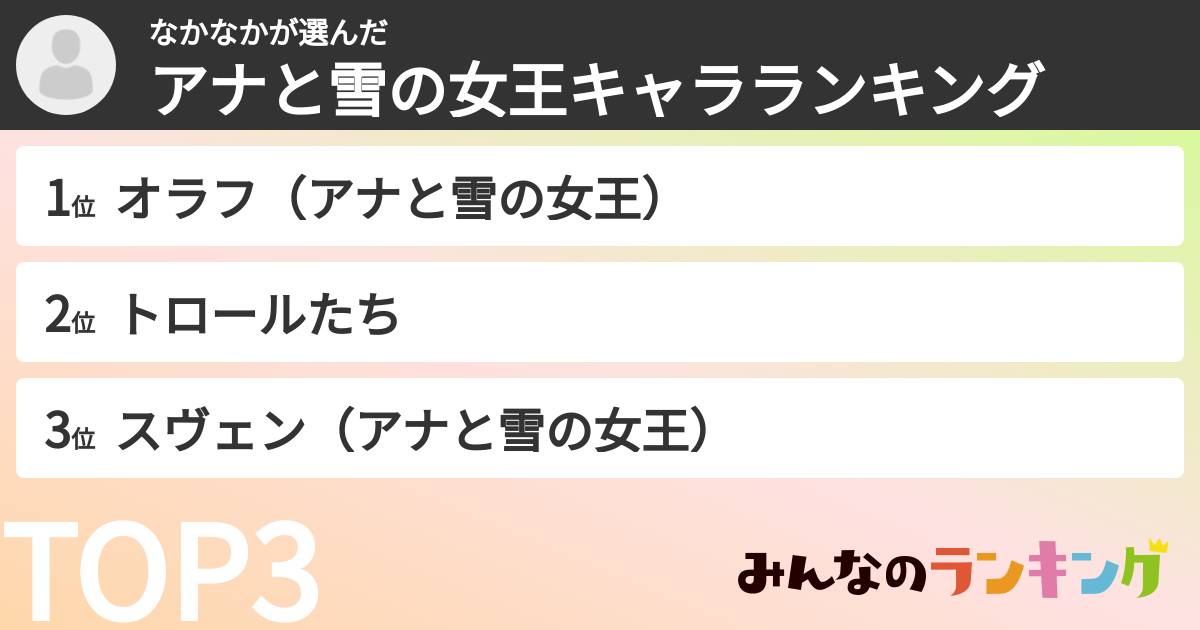 なかなかが選んだ
アナと雪の女王キャラランキング

1位 オラフ（アナと雪の女王）

2位 トロールたち

3位 スヴェン（アナと雪の女王）

TOP3

みんなのランキング